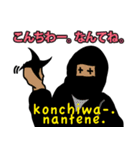 こんちわー。なんてね。

konchiwa-.
nantene.